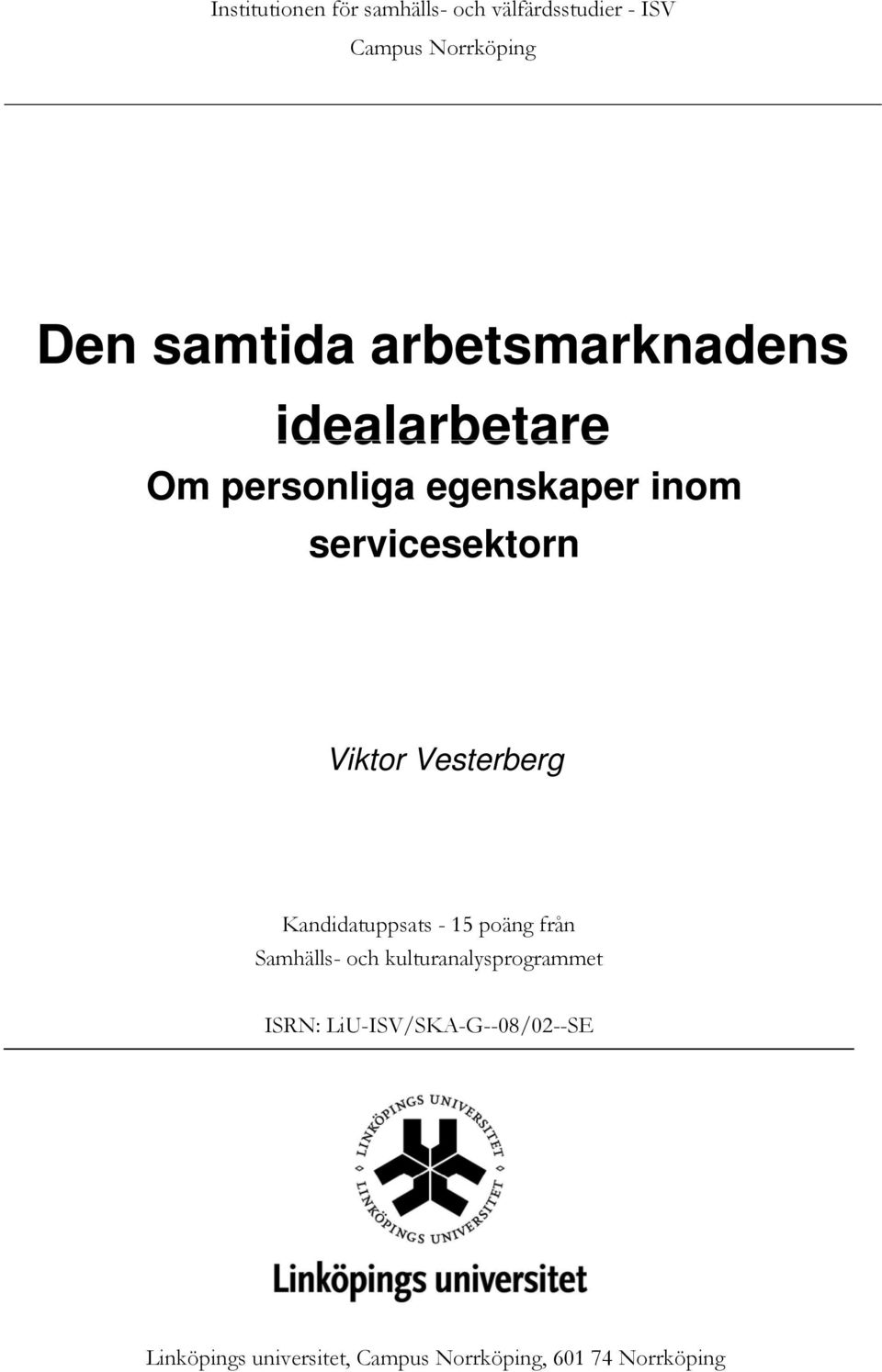 Institutionen för samhälls- och välfärdsstudier - ISV
Campus Norrköping

Den samtida arbetsmarknadens idealarbetare
Om personliga egenskaper inom servicesektorn

Viktor Vesterberg

Kandidatuppsats - 15 poäng från
Samhälls- och kulturanalysprogrammet

ISRN: LiU-ISV/SKA-G--08/02--SE

LINKÖPINGS UNIVERSITET
LINKÖPINGS UNIVERSITET

Linköpings universitet

Linköpings universitet, Campus Norrköping, 601 74 Norrköping